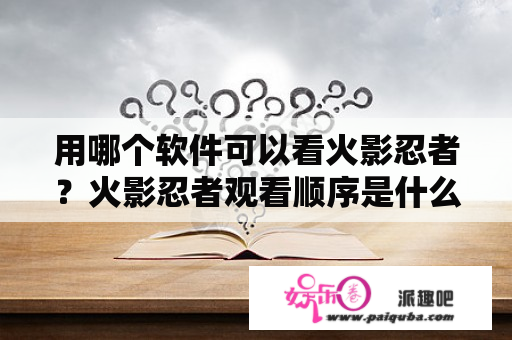 用哪个软件可以看火影忍者？火影忍者观看顺序是什么

娱乐圈

派趣吧

www.paiquba.com